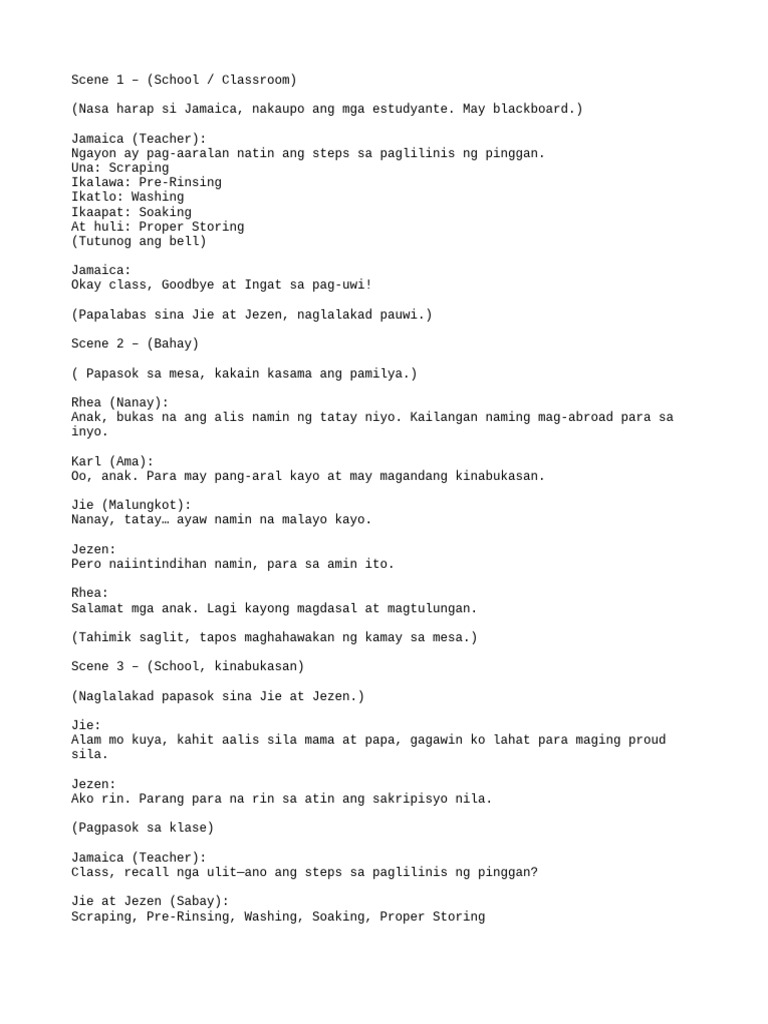 Scene 1 – (School / Classroom)

(Nasa harap si Jamaica, nakaupo ang mga estudyante. May blackboard.)

Jamaica (Teacher):
Ngayon ay pag-aaralan natin ang steps sa paglilinis ng pinggan.
Una: Scraping
Ikalawa: Pre-Rinsing
Ikatlo: Washing
Ikaapat: Soaking
At huli: Proper Storing
(Tutunog ang bell)

Jamaica:
Okay class, Goodbye at Ingat sa pag-uwi!

(Papalabas sina Jie at Jezen, naglalakad pauwi.)

Scene 2 – (Bahay)

( Papasok sa mesa, kakain kasama ang pamilya.)

Rhea (Nanay):
Anak, bukas na ang alis namin ng tatay niyo. Kailangan naming mag-abroad para sa inyo.

Karl (Ama):
Oo, anak. Para may pang-aral kayo at may magandang kinabukasan.

Jie (Malungkot):
Nanay, tatay… ayaw namin na malayo kayo.

Jezen:
Pero naiintindihan namin, para sa amin ito.

Rhea:
Salamat mga anak. Lagi kayong magdasal at magtulungan.

(Tahimik saglit, tapos maghahawakan ng kamay sa mesa.)

Scene 3 – (School, kinabukasan)

(Naglalakad papasok sina Jie at Jezen.)

Jie:
Alam mo kuya, kahit aalis sila mama at papa, gagawin ko lahat para maging proud sila.

Jezen:
Ako rin. Parang para na rin sa atin ang sakripisyo nila.

(Pagpasok sa klase)

Jamaica (Teacher):
Class, recall nga ulit—ano ang steps sa paglilinis ng pinggan?

Jie at Jezen (Sabay):
Scraping, Pre-Rinsing, Washing, Soaking, Proper Storing